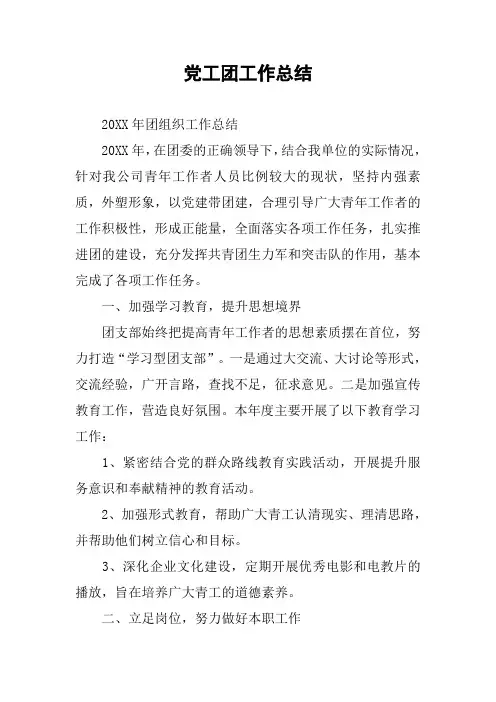 党工团工作总结

20XX 年团组织工作总结

20XX 年，在团委的正确领导下，结合我单位的实际情况，针对我公司青年工作者人员比例较大的现状，坚持内强素质，外塑形象，以党建带团建，合理引导广大青年工作者的工作积极性，形成正能量，全面落实各项工作任务，扎实推进团的建设，充分发挥共青团生力军和突击队的作用，基本完成了各项工作任务。

一、加强学习教育，提升思想境界

团支部始终把提高青年工作者的思想素质摆在首位，努力打造“学习型团支部”。一是通过大交流、大讨论等形式，交流经验，广开言路，查找不足，征求意见。二是加强宣传教育工作，营造良好氛围。本年度主要开展了以下教育学习工作：

1、紧密结合党的群众路线教育实践活动，开展提升服务意识和奉献精神的教育活动。

2、加强形式教育，帮助广大青工认清现实、理清思路，并帮助他们树立信心和目标。

3、深化企业文化建设，定期开展优秀电影和电教片的播放，旨在培养广大青工的道德素养。

二、立足岗位，努力做好本职工作